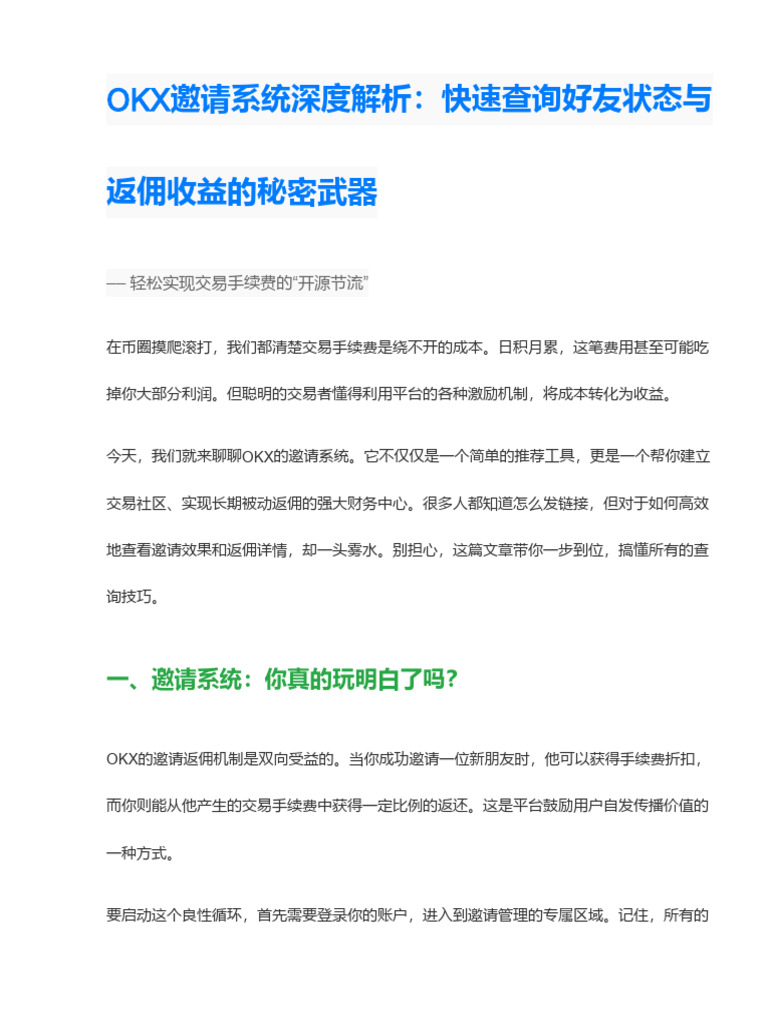 OKX邀请系统深度解析：快速查询好友状态与返佣收益的秘密武器

— 轻松实现交易手续费的“开源节流”

在币圈摸爬滚打，我们都清楚交易手续费是绕不开的成本。日积月累，这笔费用甚至可能吃掉你大部分利润。但聪明的交易者懂得利用平台的各种激励机制，将成本转化为收益。

今天，我们就来聊聊OKX的邀请系统。它不仅仅是一个简单的推荐工具，更是一个帮你建立交易社区、实现长期被动返佣的强大财务中心。很多人都知道怎么发链接，但对于如何高效地查看邀请效果和返佣详情，却一头雾水。别担心，这篇文章带你一步到位，搞懂所有的查询技巧。

一、邀请系统：你真的玩明白了吗？

OKX的邀请返佣机制是双向受益的。当你成功邀请一位新朋友时，他可以获得手续费折扣，而你则能从他产生的交易手续费中获得一定比例的返还。这是平台鼓励用户自发传播价值的一种方式。

要启动这个良性循环，首先需要登录你的账户，进入到邀请管理的专属区域。记住，所有的